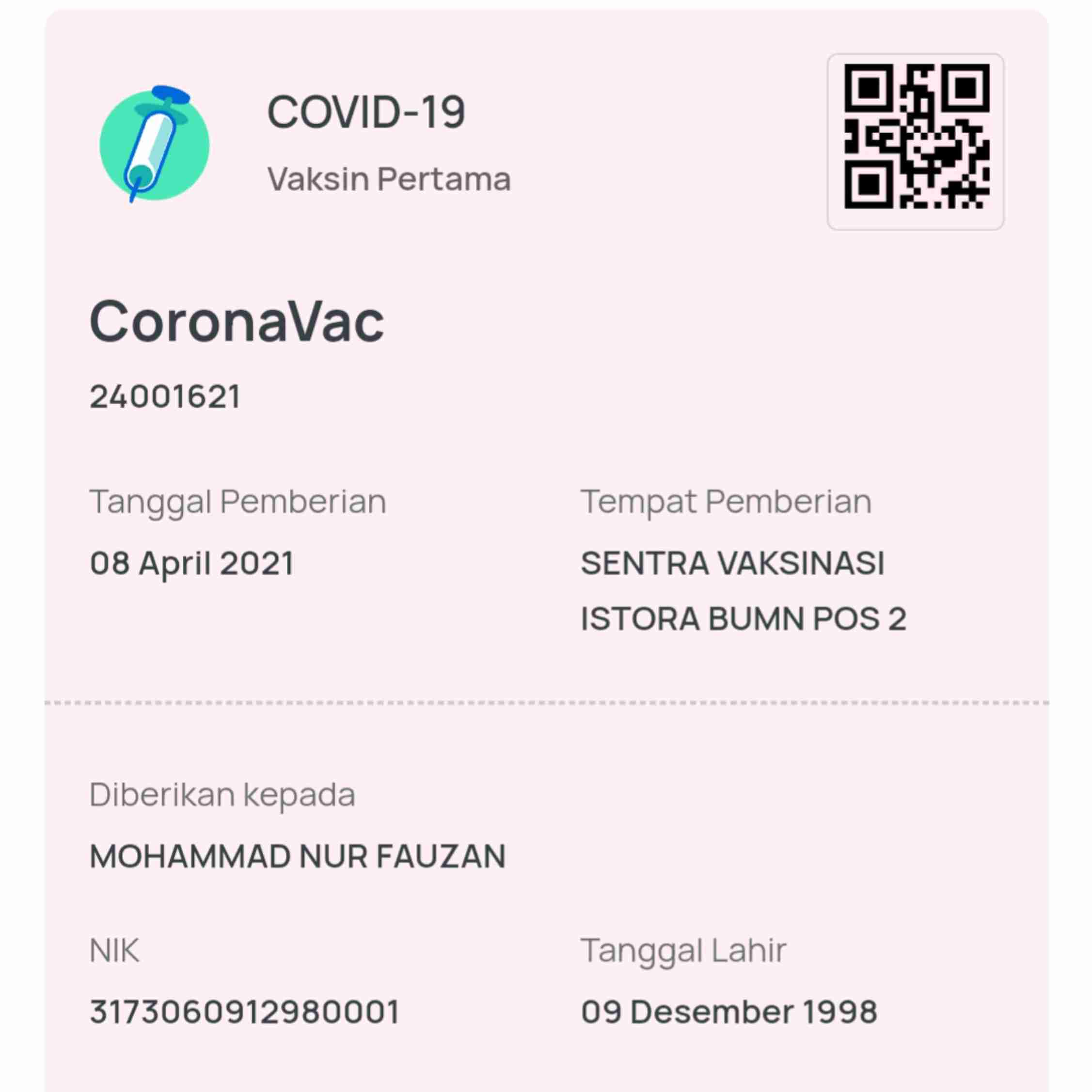 COVID-19

Vaksin Pertama

CoronaVac

24001621

Tanggal Pemberian

08 April 2021

Tempat Pemberian

SENTRA VAKSINASI ISTORA BUMN POS 2

Diberikan kepada

MOHAMMAD NUR FAUZAN

NIK

3173060912980001

Tanggal Lahir

09 Desember 1998